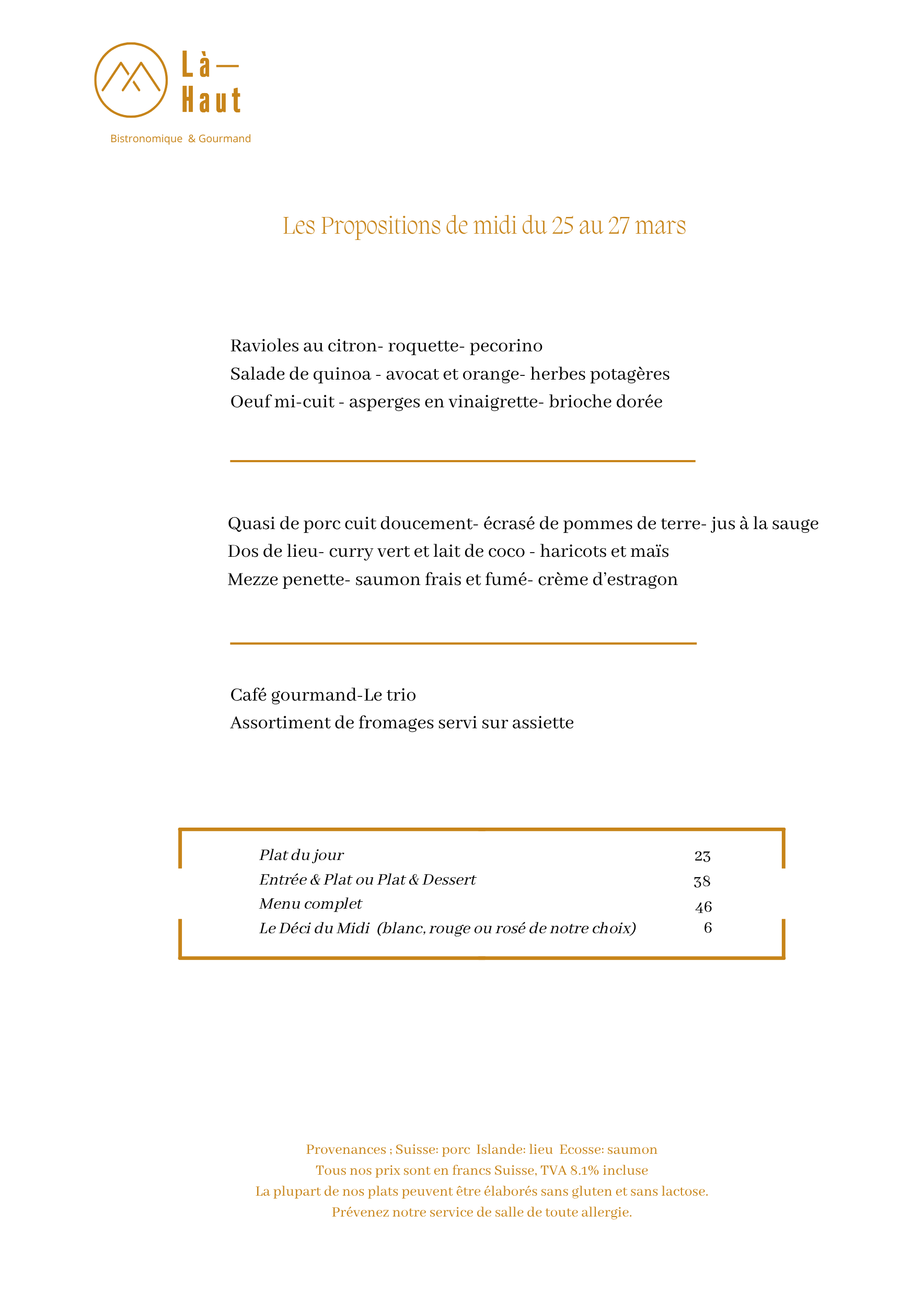 Là—
Haut

Bistronomique & Gourmand

Les Propositions de midi du 25 au 27 mars

Ravioles au citron- roquette- pecorino
Salade de quinoa - avocat et orange- herbes potagères
Oeuf mi-cuit - asperges en vinaigrette- brioche dorée

Quasi de porc cuit doucement- écrasé de pommes de terre- jus à la sauge
Dos de lieu- curry vert et lait de coco - haricots et maïs
Mezze penette- saumon frais et fumé- crème d'estragon

Café gourmand-Le trio
Assortiment de fromages servi sur assiette

| | |
|---|---|
| Plat du jour | 23 |
| Entrée & Plat ou Plat & Dessert | 38 |
| Menu complet | 46 |
| Le Déci du Midi (blanc, rouge ou rosé de notre choix) | 6 |

Provenances ; Suisse: porc Islande: lieu Ecosse: saumon
Tous nos prix sont en francs Suisse, TVA 8.1% incluse
La plupart de nos plats peuvent être élaborés sans gluten et sans lactose.
Prévenez notre service de salle de toute allergie.